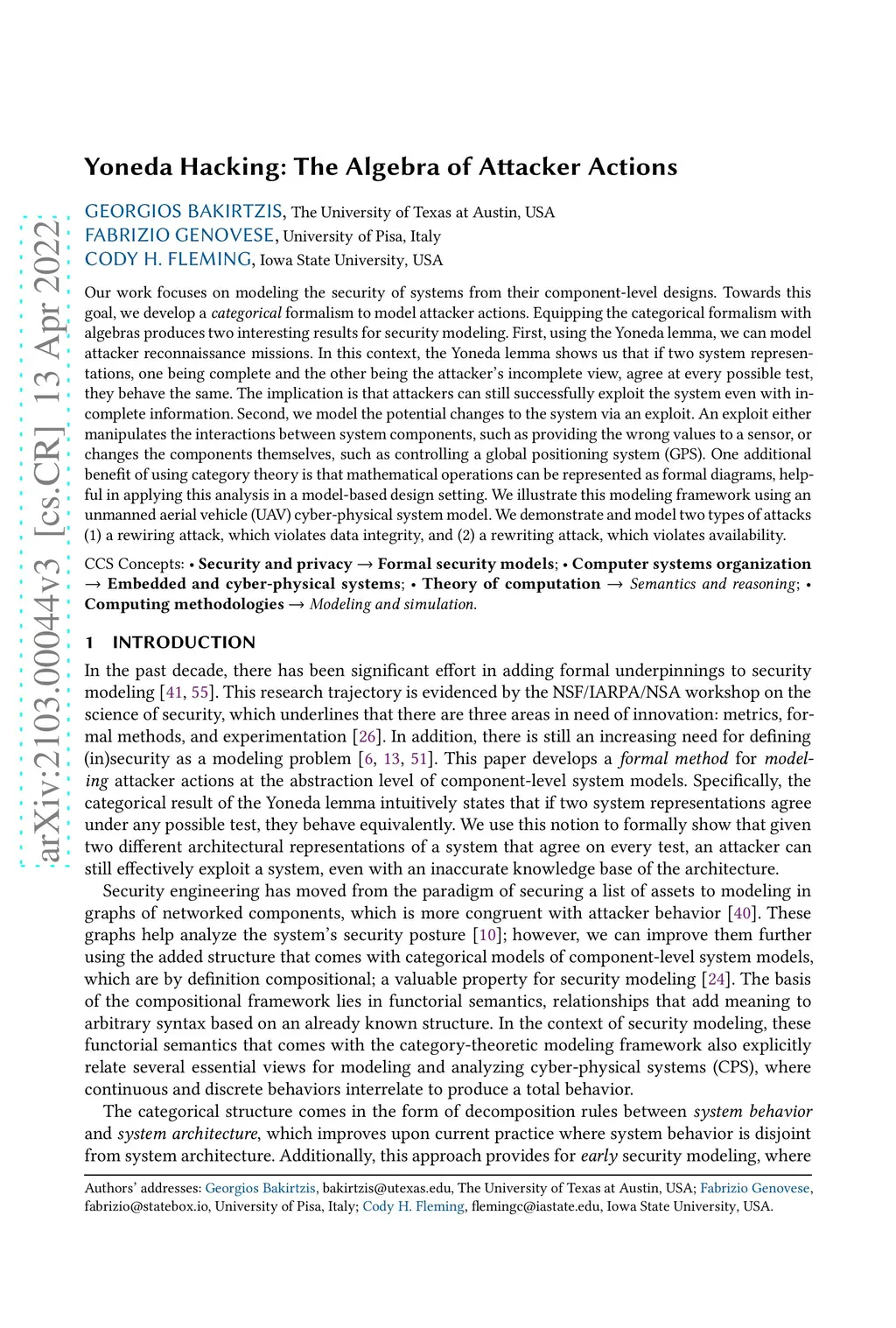 arXiv:2103.00044v3 [cs.CR] 13 Apr 2022

Yoneda Hacking: The Algebra of Attacker Actions

GEORGIOS BAKIRTZIS, The University of Texas at Austin, USA
FABRIZIO GENOVESE, University of Pisa, Italy
CODY H. FLEMING, Iowa State University, USA

Our work focuses on modeling the security of systems from their component-level designs. Towards this goal, we develop a categorical formalism to model attacker actions. Equipping the categorical formalism with algebras produces two interesting results for security modeling. First, using the Yoneda lemma, we can model attacker reconnaissance missions. In this context, the Yoneda lemma shows us that if two system representations, one being complete and the other being the attacker's incomplete view, agree at every possible test, they behave the same. The implication is that attackers can still successfully exploit the system even with incomplete information. Second, we model the potential changes to the system via an exploit. An exploit either manipulates the interactions between system components, such as providing the wrong values to a sensor, or changes the components themselves, such as controlling a global positioning system (GPS). One additional benefit of using category theory is that mathematical operations can be represented as formal diagrams, helpful in applying this analysis in a model-based design setting. We illustrate this modeling framework using an unmanned aerial vehicle (UAV) cyber-physical system model. We demonstrate and model two types of attacks (1) a rewiring attack, which violates data integrity, and (2) a rewriting attack, which violates availability.

CCS Concepts: • Security and privacy → Formal security models; • Computer systems organization → Embedded and cyber-physical systems; • Theory of computation → Semantics and reasoning; • Computing methodologies → Modeling and simulation.

1 INTRODUCTION

In the past decade, there has been significant effort in adding formal underpinnings to security modeling [41, 55]. This research trajectory is evidenced by the NSF/IARPA/NSA workshop on the science of security, which underlines that there are three areas in need of innovation: metrics, formal methods, and experimentation [26]. In addition, there is still an increasing need for defining (in)security as a modeling problem [6, 13, 51]. This paper develops a formal method for modeling attacker actions at the abstraction level of component-level system models. Specifically, the categorical result of the Yoneda lemma intuitively states that if two system representations agree under any possible test, they behave equivalently. We use this notion to formally show that given two different architectural representations of a system that agree on every test, an attacker can still effectively exploit a system, even with an inaccurate knowledge base of the architecture.

Security engineering has moved from the paradigm of securing a list of assets to modeling in graphs of networked components, which is more congruent with attacker behavior [40]. These graphs help analyze the system's security posture [10]; however, we can improve them further using the added structure that comes with categorical models of component-level system models, which are by definition compositional; a valuable property for security modeling [24]. The basis of the compositional framework lies in functorial semantics, relationships that add meaning to arbitrary syntax based on an already known structure. In the context of security modeling, these functorial semantics that comes with the category-theoretic modeling framework also explicitly relate several essential views for modeling and analyzing cyber-physical systems (CPS), where continuous and discrete behaviors interrelate to produce a total behavior.

The categorical structure comes in the form of decomposition rules between system behavior and system architecture, which improves upon current practice where system behavior is disjoint from system architecture. Additionally, this approach provides for early security modeling, where

Authors' addresses: Georgios Bakirtzis, bakirtzis@utexas.edu, The University of Texas at Austin, USA; Fabrizio Genovese, fabrizio@statebox.io, University of Pisa, Italy; Cody H. Fleming, flemingc@iastate.edu, Iowa State University, USA.